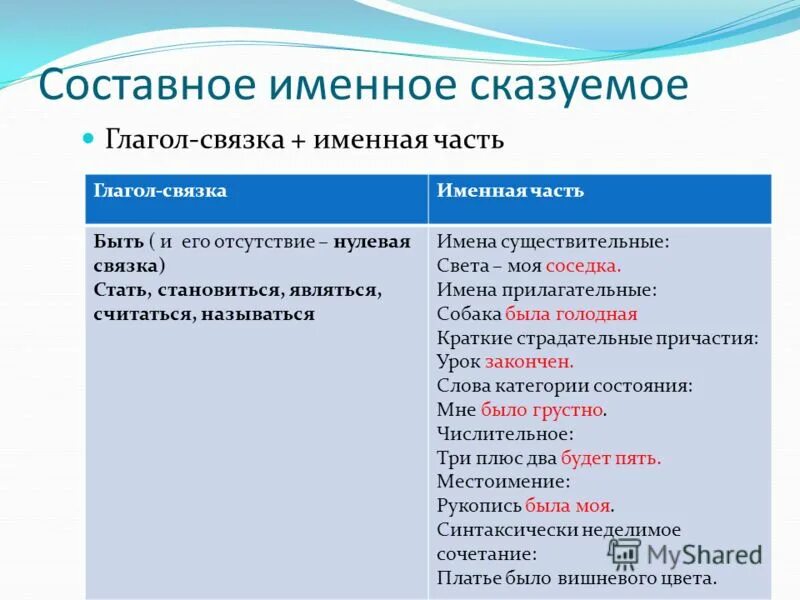 Составное именное сказуемое

Глагол-связка + именная часть

| Глагол-связка | Именная часть |
|---|---|
| Быть ( и его отсутствие – нулевая связка) Стать, становиться, являться, считаться, называться | Имена существительные: Света – моя соседка. Имена прилагательные: Собака была голодная Краткие страдательные причастия: Урок закончен. Слова категории состояния: Мне было грустно. Числительное: Три плюс два будет пять. Местоимение: Рукопись была моя. Синтаксически неделимое сочетание: Платье было вишневого цвета. |

MyShared